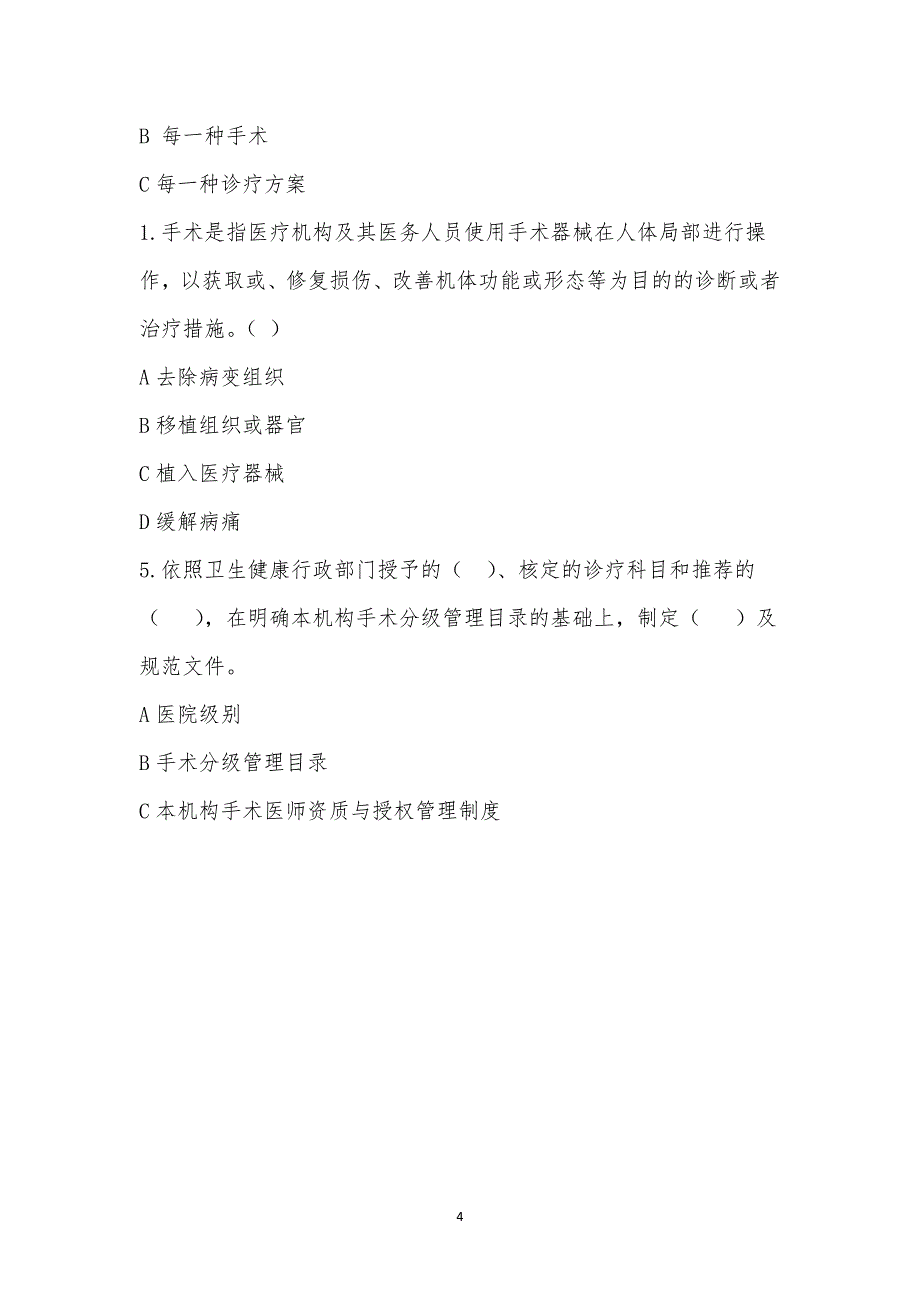 B 每一种手术

C 每一种诊疗方案

1.手术是指医疗机构及其医务人员使用手术器械在人体局部进行操作，以获取或、修复损伤、改善机体功能或形态等为目的的诊断或者治疗措施。（ ）

A 去除病变组织

B 移植组织或器官

C 植入医疗器械

D 缓解病痛

5.依照卫生健康行政部门授予的（ ）、核定的诊疗科目和推荐的（ ），在明确本机构手术分级管理目录的基础上，制定（ ）及规范文件。

A 医院级别

B 手术分级管理目录

C 本机构手术医师资质与授权管理制度

4